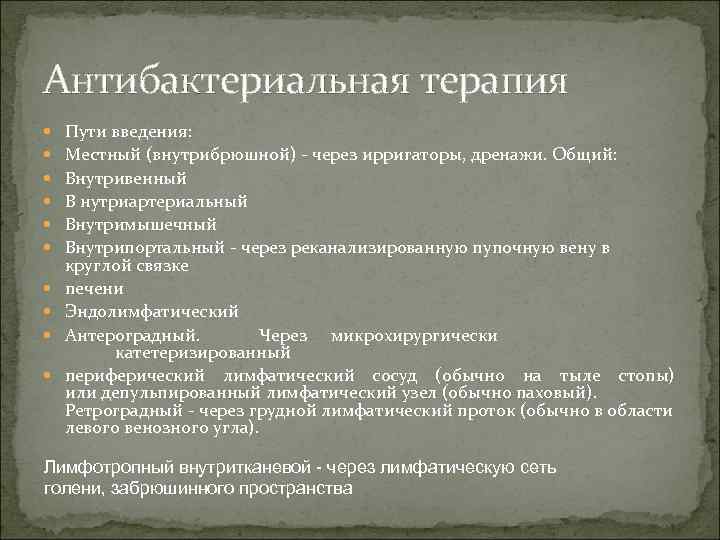 Антибактериальная терапия

Пути введения:
Местный (внутрибрюшной) - через ирригаторы, дренажи. Общий:
Внутривенный
В нутриартериальный
Внутримышечный
Внутрипортальный - через реканализированную пупочную вену в круглой связке
печени
Эндолимфатический
Антероградный. Через микрохирургически катетеризированный
периферический лимфатический сосуд (обычно на тыле стопы) или депульпированный лимфатический узел (обычно паховый). Ретроградный - через грудной лимфатический проток (обычно в области левого венозного угла).

Лимфотропный внутритканевой - через лимфатическую сеть голени, забрюшинного пространства